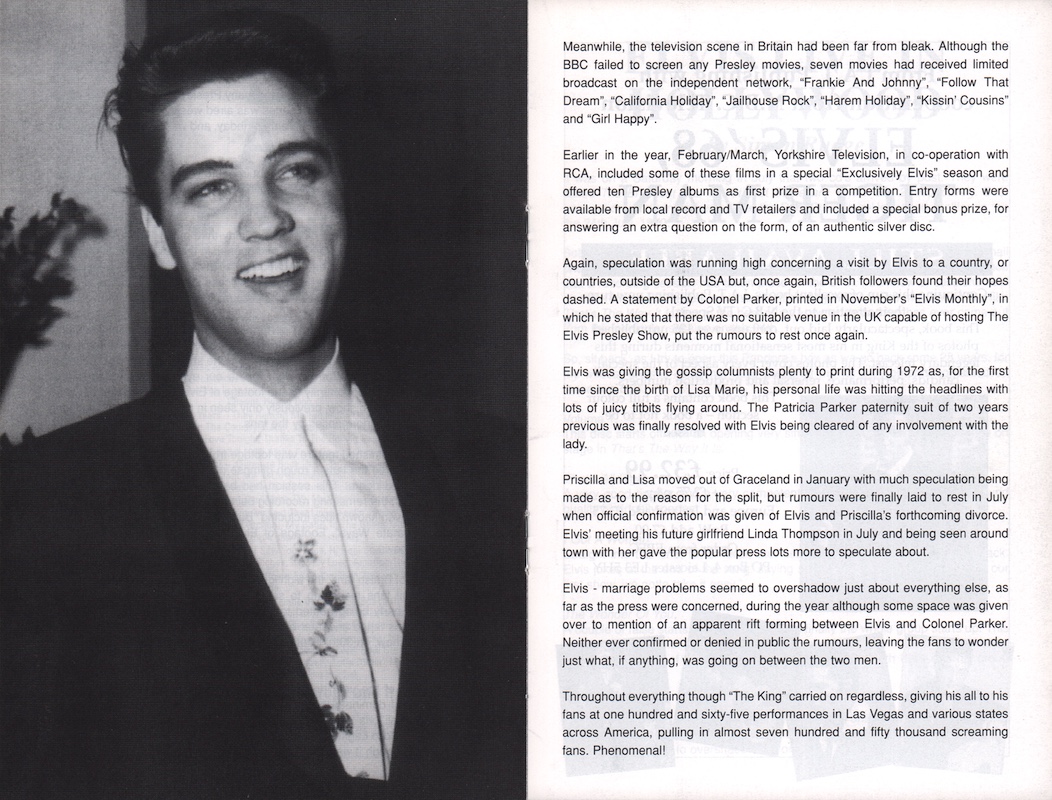 Meanwhile, the television scene in Britain had been far from bleak. Although the BBC failed to screen any Presley movies, seven movies had received limited broadcast on the independent network, "Frankie And Johnny", "Follow That Dream", "California Holiday", "Jailhouse Rock", "Harem Holiday", "Kissin' Cousins" and "Girl Happy".

Earlier in the year, February/March, Yorkshire Television, in co-operation with RCA, included some of these films in a special "Exclusively Elvis" season and offered ten Presley albums as first prize in a competition. Entry forms were available from local record and TV retailers and included a special bonus prize, for answering an extra question on the form, of an authentic silver disc.

Again, speculation was running high concerning a visit by Elvis to a country, or countries, outside of the USA but, once again, British followers found their hopes dashed. A statement by Colonel Parker, printed in November's "Elvis Monthly", in which he stated that there was no suitable venue in the UK capable of hosting The Elvis Presley Show, put the rumours to rest once again.

Elvis was giving the gossip columnists plenty to print during 1972 as, for the first time since the birth of Lisa Marie, his personal life was hitting the headlines with lots of juicy titbits flying around. The Patricia Parker paternity suit of two years previous was finally resolved with Elvis being cleared of any involvement with the lady.

Priscilla and Lisa moved out of Graceland in January with much speculation being made as to the reason for the split, but rumours were finally laid to rest in July when official confirmation was given of Elvis and Priscilla's forthcoming divorce. Elvis' meeting his future girlfriend Linda Thompson in July and being seen around town with her gave the popular press lots more to speculate about.

Elvis - marriage problems seemed to overshadow just about everything else, as far as the press were concerned, during the year although some space was given over to mention of an apparent rift forming between Elvis and Colonel Parker. Neither ever confirmed or denied in public the rumours, leaving the fans to wonder just what, if anything, was going on between the two men.

Throughout everything though "The King" carried on regardless, giving his all to his fans at one hundred and sixty-five performances in Las Vegas and various states across America, pulling in almost seven hundred and fifty thousand screaming fans. Phenomenal!